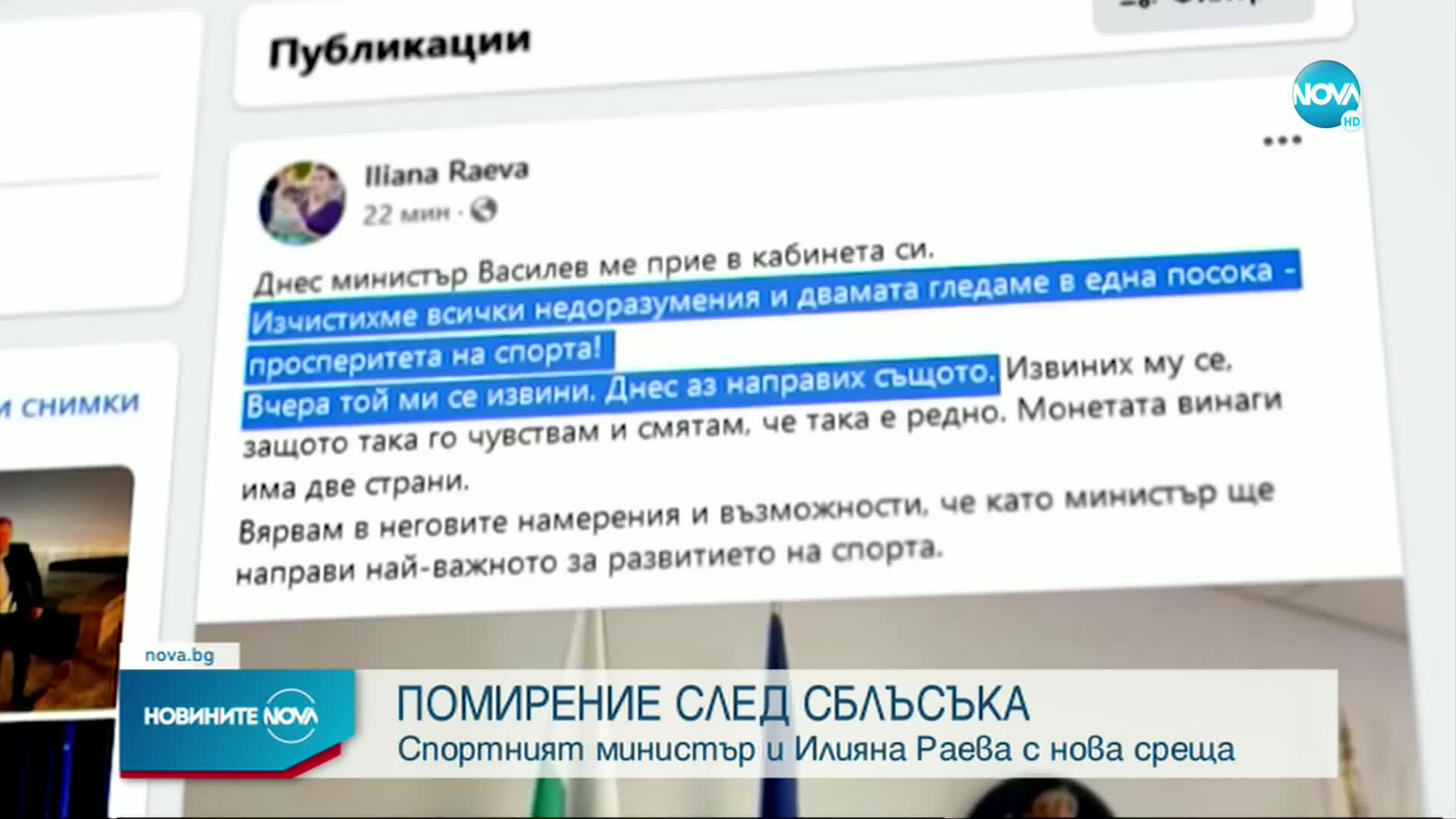 Публикации

NOVA HD

Iliana Raeva
22 мин ·

Днес министър Василев ме прие в кабинета си.
Изчистихме всички недоразумения и двамата гледаме в една посока - просперитета на спорта!
Вчера той ми се извини. Днес аз направих същото. Извиних му се, защото така го чувствам и смятам, че така е редно. Монетата винаги има две страни.
Вярвам в неговите намерения и възможности, че като министър ще направи най-важното за развитието на спорта.

и снимки

nova.bg
НОВИНИТЕ NOVA
ПОМИРЕНИЕ СЛЕД СБЛЪСЪКА
Спортният министър и Илияна Раева с нова среща